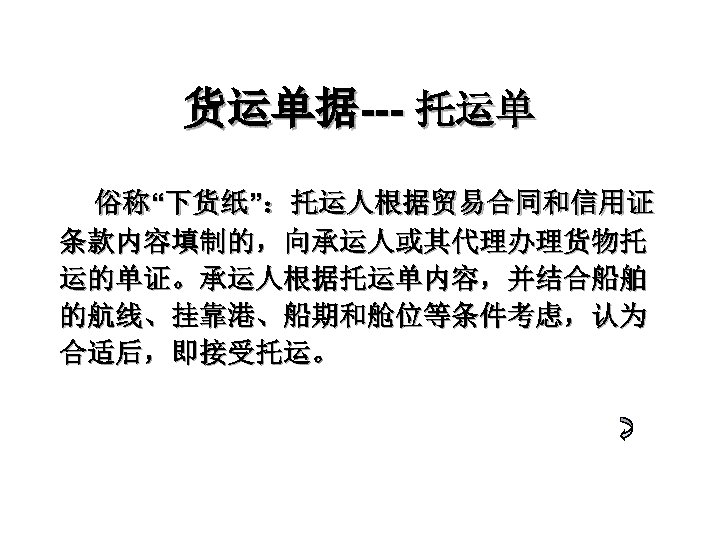 货运单据--- 托运单

俗称“下货纸”：托运人根据贸易合同和信用证条款内容填制的，向承运人或其代理办理货物托运的单证。承运人根据托运单内容，并结合船舶的航线、挂靠港、船期和舱位等条件考虑，认为合适后，即接受托运。